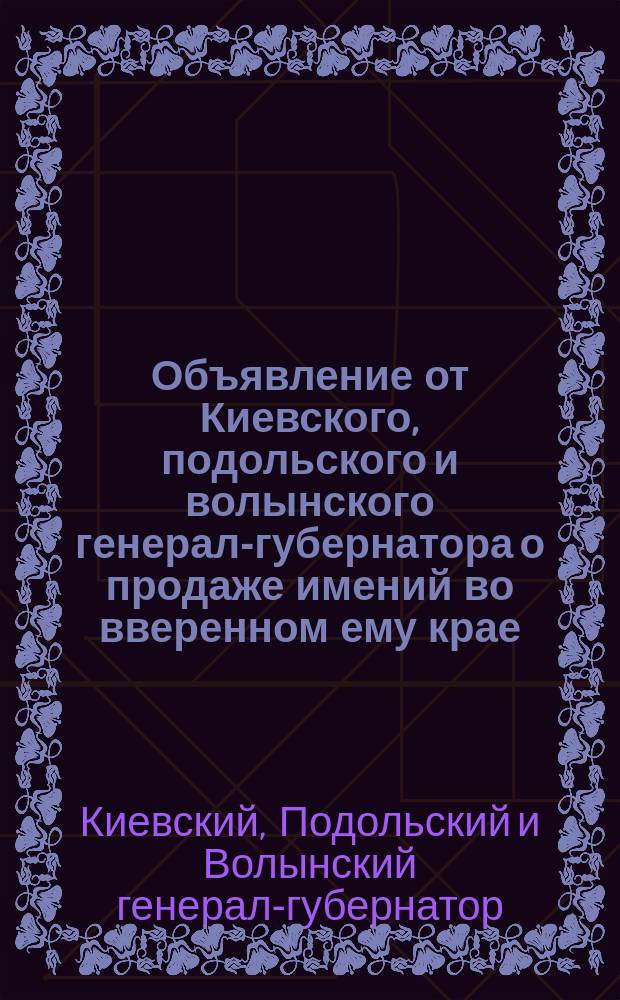 Объявление от Киевского, подольского и волынского генерал-губернатора о продаже имений во вверенном ему крае

Киевский, Подольский и Волынский генерал-губернатор